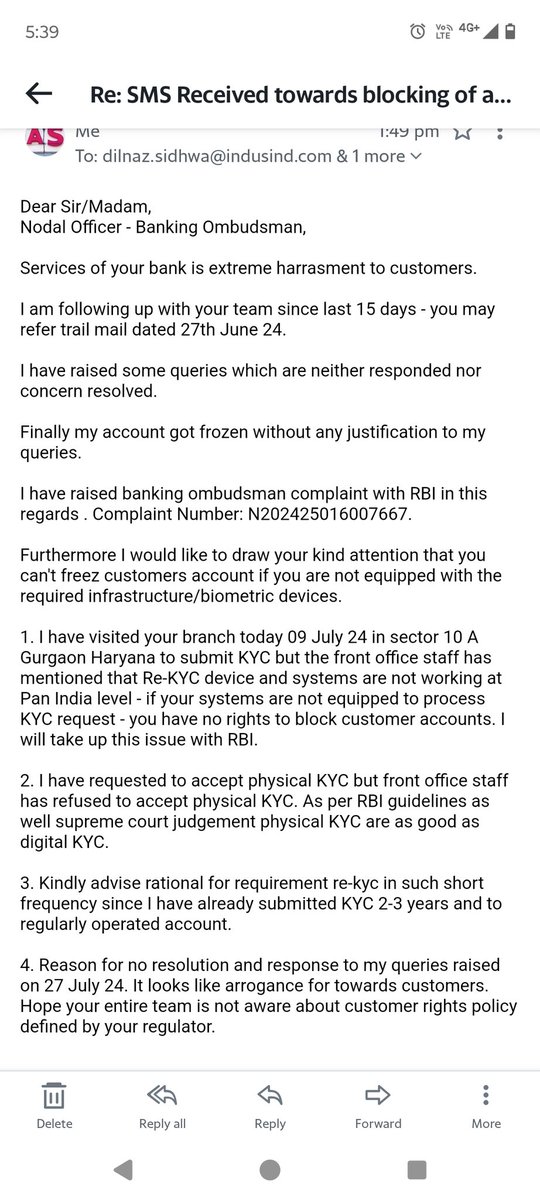 5:39

Vo LTE 4G+

Re: SMS Received towards blocking of a...

AS Me 1:49 pm
To: dilnaz.sidhwa@indusind.com & 1 more

Dear Sir/Madam,
Nodal Officer - Banking Ombudsman,

Services of your bank is extreme harrasment to customers.

I am following up with your team since last 15 days - you may refer trail mail dated 27th June 24.

I have raised some queries which are neither responded nor concern resolved.

Finally my account got frozen without any justification to my queries.

I have raised banking ombudsman complaint with RBI in this regards . Complaint Number: N202425016007667.

Furthermore I would like to draw your kind attention that you can't freez customers account if you are not equipped with the required infrastructure/biometric devices.

1. I have visited your branch today 09 July 24 in sector 10 A Gurgaon Haryana to submit KYC but the front office staff has mentioned that Re-KYC device and systems are not working at Pan India level - if your systems are not equipped to process KYC request - you have no rights to block customer accounts. I will take up this issue with RBI.

2. I have requested to accept physical KYC but front office staff has refused to accept physical KYC. As per RBI guidelines as well supreme court judgement physical KYC are as good as digital KYC.

3. Kindly advise rational for requirement re-kyc in such short frequency since I have already submitted KYC 2-3 years and to regularly operated account.

4. Reason for no resolution and response to my queries raised on 27 July 24. It looks like arrogance for towards customers. Hope your entire team is not aware about customer rights policy defined by your regulator.

Delete Reply all Reply Forward More